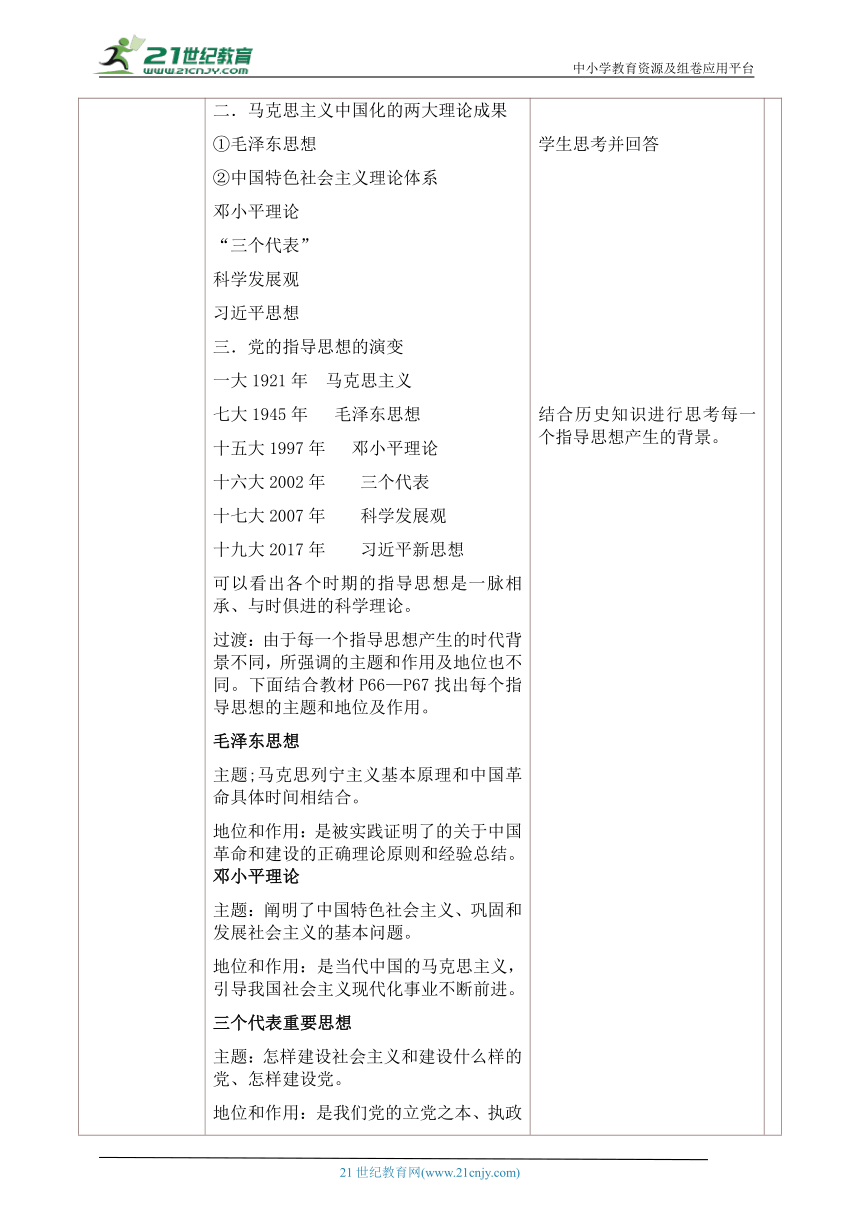 21世纪教育 www.21cnjy.com

中小学教育资源及组卷应用平台

二．马克思主义中国化的两大理论成果

①毛泽东思想

②中国特色社会主义理论体系

邓小平理论

“三个代表”

科学发展观

习近平思想

三．党的指导思想的演变

一大 1921 年 马克思主义

七大 1945 年 毛泽东思想

十五大 1997 年 邓小平理论

十六大 2002 年 三个代表

十七大 2007 年 科学发展观

十九大 2017 年 习近平新思想

可以看出各个时期的指导思想是一脉相承、与时俱进的科学理论。

过渡：由于每一个指导思想产生的时代背景不同，所强调的主题和作用及地位也不同。下面结合教材 P66—P67 找出每个指导思想的主题和地位及作用。

毛泽东思想

主题;马克思列宁主义基本原理和中国革命具体时间相结合。

地位和作用：是被实践证明了的关于中国革命和建设的正确理论原则和经验总结。

邓小平理论

主题：阐明了中国特色社会主义、巩固和发展社会主义的基本问题。

地位和作用：是当代中国的马克思主义，引导我国社会主义现代化事业不断前进。

三个代表重要思想

主题：怎样建设社会主义和建设什么样的党、怎样建设党。

地位和作用：是我们党的立党之本、执政

学生思考并回答

结合历史知识进行思考每一个指导思想产生的背景。

21 世纪教育网(www.21cnjy.com)